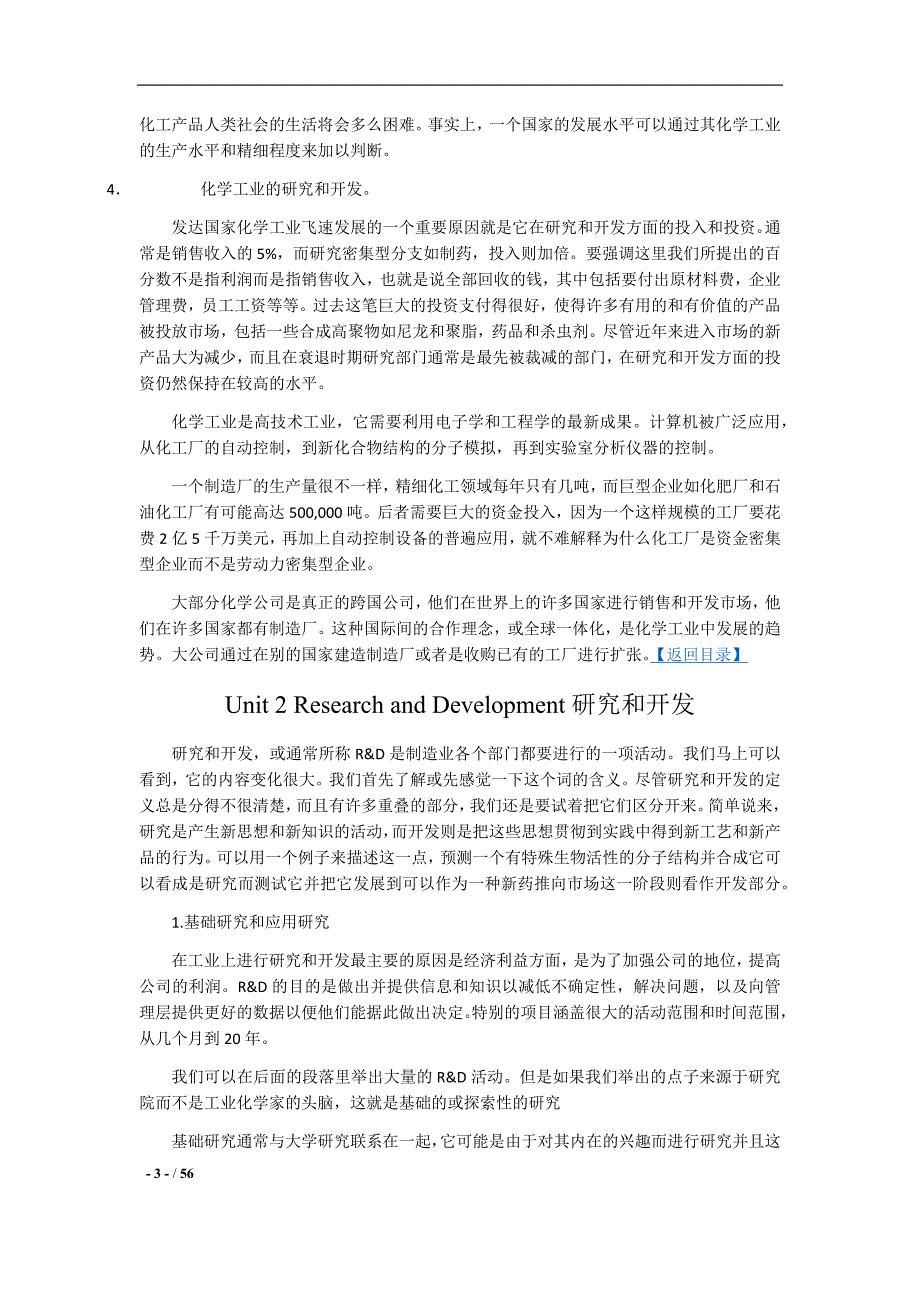 化工产品人类社会的生活将会多么困难。事实上，一个国家的发展水平可以通过其化学工业的生产水平和精细程度来加以判断。

4. 化学工业的研究和开发。

发达国家化学工业飞速发展的一个重要原因就是它在研究和开发方面的投入和投资。通常是销售收入的 5%，而研究密集型分支如制药，投入则加倍。要强调这里我们所提出的百分数不是指利润而是指销售收入，也就是说全部回收的钱，其中包括要付出原材料费，企业管理费，员工工资等等。过去这笔巨大的投资支付得很好，使得许多有用的和有价值的产品被投放市场，包括一些合成高聚物如尼龙和聚脂，药品和杀虫剂。尽管近年来进入市场的新产品大为减少，而且在衰退时期研究部门通常是最先被裁减的部门，在研究和开发方面的投资仍然保持在较高的水平。

化学工业是高技术工业，它需要利用电子学和工程学的最新成果。计算机被广泛应用，从化工厂的自动控制，到新化合物结构的分子模拟，再到实验室分析仪器的控制。

一个制造厂的生产量很不一样，精细化工领域每年只有几吨，而巨型企业如化肥厂和石油化工厂有可能高达 500,000 吨。后者需要巨大的资金投入，因为一个这样规模的工厂要花费 2 亿 5 千万美元，再加上自动控制设备的普遍应用，就不难解释为什么化工厂是资金密集型企业而不是劳动力密集型企业。

大部分化学公司是真正的跨国公司，他们在世界上的许多国家进行销售和开发市场，他们在许多国家都有制造厂。这种国际间的合作理念，或全球一体化，是化学工业中发展的趋势。大公司通过在别的国家建造制造厂或者是收购已有的工厂进行扩张。【返回目录】

Unit 2 Research and Development 研究和开发

研究和开发，或通常所称 R&D 是制造业各个部门都要进行的一项活动。我们马上可以看到，它的内容变化很大。我们首先了解或先感觉一下这个词的含义。尽管研究和开发的定义总是分得不很清楚，而且有许多重叠的部分，我们还是要试着把它们区分开来。简单说来，研究是产生新思想和新知识的活动，而开发则是把这些思想贯彻到实践中得到新工艺和新产品的行为。可以用一个例子来描述这一点，预测一个有特殊生物活性的分子结构并合成它可以看成是研究而测试它并把它发展到可以作为一种新药推向市场这一阶段则看作开发部分。

1.基础研究和应用研究

在工业上进行研究和开发最主要的原因是经济利益方面，是为了加强公司的地位，提高公司的利润。R&D 的目的是做出并提供信息和知识以减低不确定性，解决问题，以及向管理层提供更好的数据以便他们能据此做出决定。特别的项目涵盖很大的活动范围和时间范围，从几个月到 20 年。

我们可以在后面的段落里举出大量的 R&D 活动。但是如果我们举出的点子来源于研究院而不是工业化学家的头脑，这就是基础的或探索性的研究

基础研究通常与大学研究联系在一起，它可能是由于对其内在的兴趣而进行研究并且这

- 3 - / 56